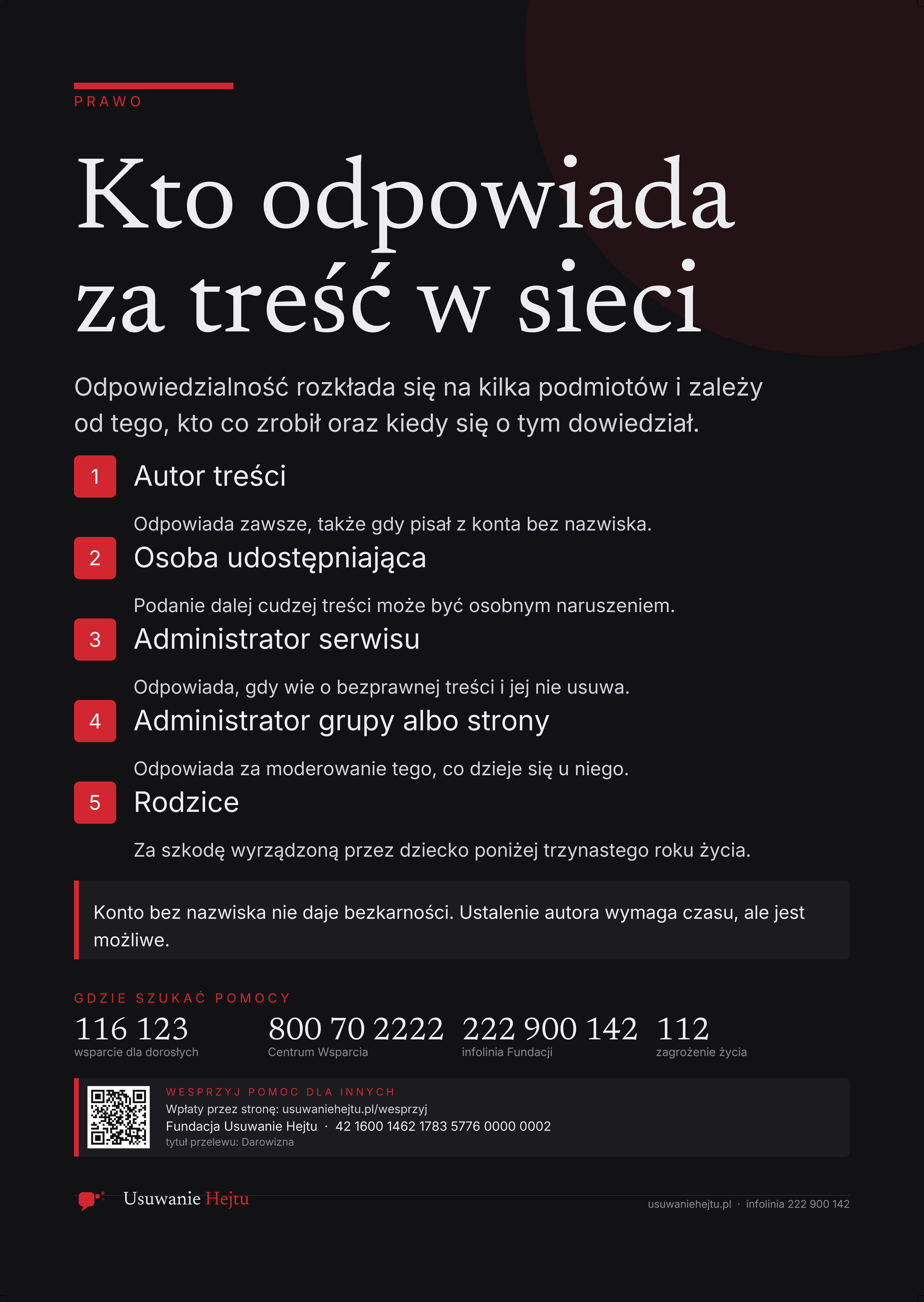 PRAWO

Kto odpowiada za treść w sieci

Odpowiedzialność rozkłada się na kilka podmiotów i zależy od tego, kto co zrobił oraz kiedy się o tym dowiedział.

1 Autor treści

Odpowiada zawsze, także gdy pisał z konta bez nazwiska.

2 Osoba udostępniająca

Podanie dalej cudzej treści może być osobnym naruszeniem.

3 Administrator serwisu

Odpowiada, gdy wie o bezprawnej treści i jej nie usuwa.

4 Administrator grupy albo strony

Odpowiada za moderowanie tego, co dzieje się u niego.

5 Rodzice

Za szkodę wyrządzoną przez dziecko poniżej trzynastego roku życia.

Konto bez nazwiska nie daje bezkarności. Ustalenie autora wymaga czasu, ale jest możliwe.

GDZIE SZUKAĆ POMOCY

116 123
wsparcie dla dorosłych

800 70 2222
Centrum Wsparcia

222 900 142
infolinia Fundacji

112
zagrożenie życia

WESPRZYJ POMOC DLA INNYCH
Wpłaty przez stronę: usuwaniehejtu.pl/wesprzyj
Fundacja Usuwanie Hejtu · 42 1600 1462 1783 5776 0000 0002
tytuł przelewu: Darowizna

Usuwanie Hejtu

usuwaniehejtu.pl · infolinia 222 900 142